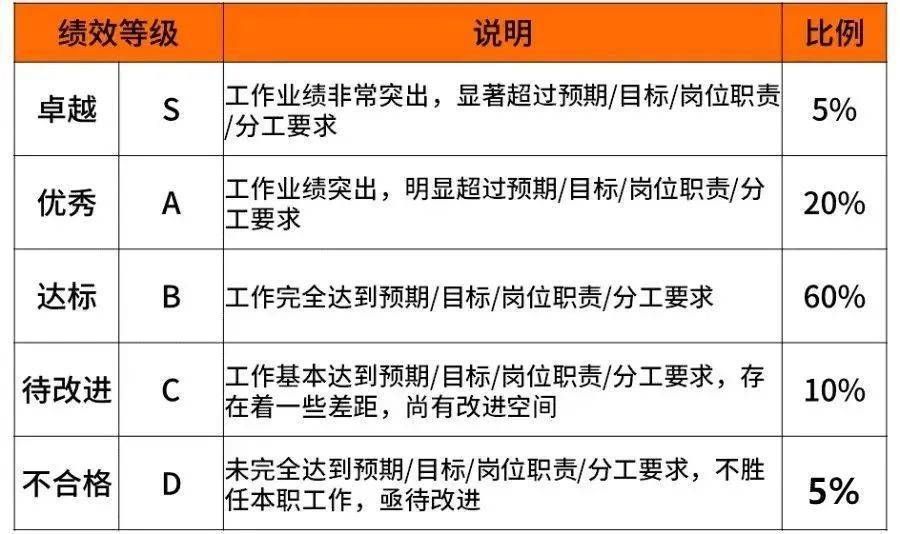 | 绩效等级 | | 说明 | 比例 |
|---|---|---|---|
| 卓越 | S | 工作业绩非常突出，显著超过预期/目标/岗位职责/分工要求 | 5% |
| 优秀 | A | 工作业绩突出，明显超过预期/目标/岗位职责/分工要求 | 20% |
| 达标 | B | 工作完全达到预期/目标/岗位职责/分工要求 | 60% |
| 待改进 | C | 工作基本达到预期/目标/岗位职责/分工要求，存在着一些差距，尚有改进空间 | 10% |
| 不合格 | D | 未完全达到预期/目标/岗位职责/分工要求，不胜任本职工作，亟待改进 | 5% |